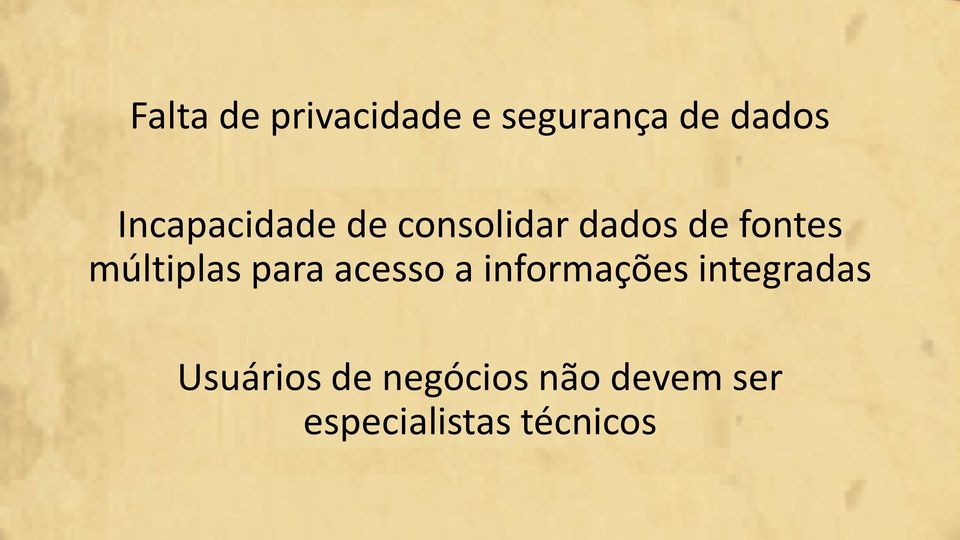 Falta de privacidade e segurança de dados

Incapacidade de consolidar dados de fontes múltiplas para acesso a informações integradas

Usuários de negócios não devem ser especialistas técnicos